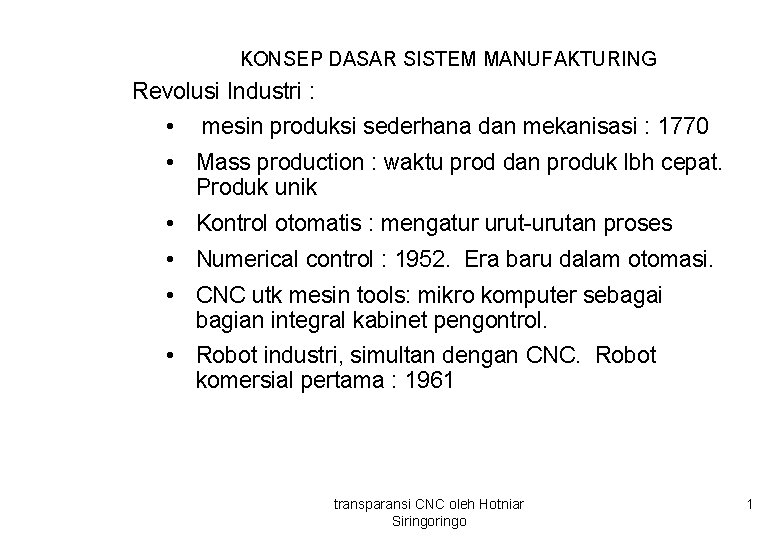 KONSEP DASAR SISTEM MANUFAKTURING

Revolusi Industri :

• mesin produksi sederhana dan mekanisasi : 1770

• Mass production : waktu prod dan produk lbh cepat. Produk unik

• Kontrol otomatis : mengatur urut-urutan proses

• Numerical control : 1952. Era baru dalam otomasi.

• CNC utk mesin tools: mikro komputer sebagai bagian integral kabinet pengontrol.

• Robot industri, simultan dengan CNC. Robot komersial pertama : 1961

transparansi CNC oleh Hotniar Siringoringo

1